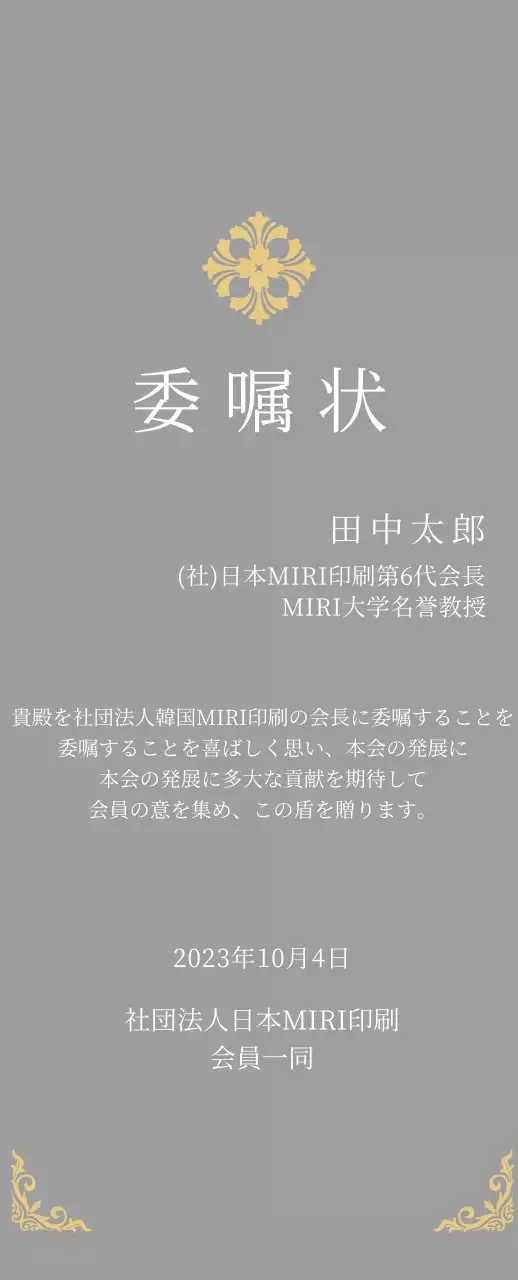 委嘱状

田中太郎
(社)日本MIRI印刷第6代会長
MIRI大学名誉教授

貴殿を社団法人韓国MIRI印刷の会長に委嘱することを
委嘱することを喜ばしく思い、本会の発展に
本会の発展に多大な貢献を期待して
会員の意を集め、この盾を贈ります。

2023年10月4日

社団法人日本MIRI印刷
会員一同